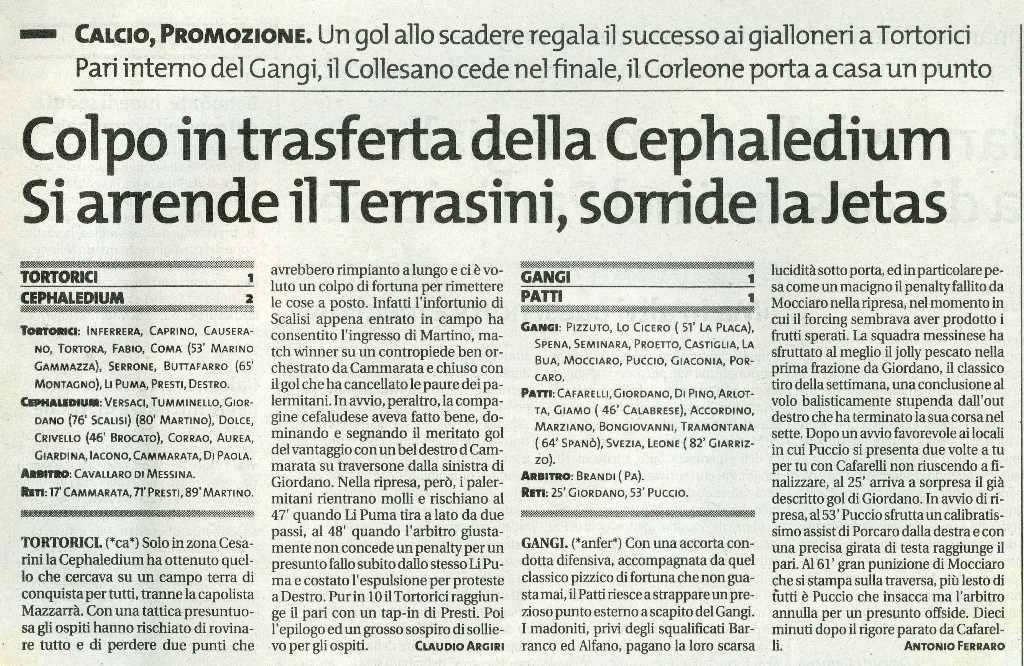 CALCIO, PROMOZIONE. Un gol allo scadere regala il successo ai gialloneri a Tortorici
Pari interno del Gangi, il Collesano cede nel finale, il Corleone porta a casa un punto

Colpo in trasferta della Cephaledium
Si arrende il Terrasini, sorride la Jetas

| TORTORICI | 1 |
|---|---|
| CEPHALEDIUM | 2 |

TORTORICI: INFERRERA, CAPRINO, CAUSERANO, TORTORA, FABIO, COMA (53' MARINO GAMMAZZA), SERRONE, BUTTAFARRO (65' MONTAGNO), LI PUMA, PRESTI, DESTRO.
CEPHALEDIUM: VERSACI, TUMMINELLO, GIORDANO (76' SCALISI) (80' MARTINO), DOLCE, CRIVELLO (46' BROCATO), CORRAO, AUREA, GIARDINA, IACONO, CAMMARATA, DI PAOLA.
ARBITRO: CAVALLARO DI MESSINA.
RETI: 17' CAMMARATA, 71' PRESTI, 89' MARTINO.

TORTORICI. (*ca*) Solo in zona Cesarini la Cephaledium ha ottenuto quello che cercava su un campo terra di conquista per tutti, tranne la capolista Mazzarrà. Con una tattica presuntuosa gli ospiti hanno rischiato di rovinare tutto e di perdere due punti che avrebbero rimpianto a lungo e ci è voluto un colpo di fortuna per rimettere le cose a posto. Infatti l'infortunio di Scalisi appena entrato in campo ha consentito l'ingresso di Martino, match winner su un contropiede ben orchestrato da Cammarata e chiuso con il gol che ha cancellato le paure dei palermitani. In avvio, peraltro, la compagine cefaludese aveva fatto bene, dominando e segnando il meritato gol del vantaggio con un bel destro di Cammarata su traversone dalla sinistra di Giordano. Nella ripresa, però, i palermitani rientrano molli e rischiano al 47' quando Li Puma tira a lato da due passi, al 48' quando l'arbitro giustamente non concede un penalty per un presunto fallo subito dallo stesso Li Puma e costato l'espulsione per proteste a Destro. Pur in 10 il Tortorici raggiunge il pari con un tap-in di Presti. Poi l'epilogo ed un grosso sospiro di sollievo per gli ospiti.
CLAUDIO ARGIRI

| GANGI | 1 |
|---|---|
| PATTI | 1 |

GANGI: PIZZUTO, LO CICERO ( 51' LA PLACA), SPENA, SEMINARA, PROETTO, CASTIGLIA, LA BUA, MOCCIARO, PUCCIO, GIACONIA, PORCARO.
PATTI: CAFARELLI, GIORDANO, DI PINO, ARLOTTA, GIAMO ( 46' CALABRESE), ACCORDINO, MARZIANO, BONGIOVANNI, TRAMONTANA ( 64' SPANÒ), SVEZIA, LEONE ( 82' GIARRIZZO).
ARBITRO: BRANDI ( PA).
RETI: 25' GIORDANO, 53' PUCCIO.

GANGI. (*anfer*) Con una accorta condotta difensiva, accompagnata da quel classico pizzico di fortuna che non guasta mai, il Patti riesce a strappare un prezioso punto esterno a scapito del Gangi. I madoniti, privi degli squalificati Barranco ed Alfano, pagano la loro scarsa lucidità sotto porta, ed in particolare pesa come un macigno il penalty fallito da Mocciaro nella ripresa, nel momento in cui il forcing sembrava aver prodotto i frutti sperati. La squadra messinese ha sfruttato al meglio il jolly pescato nella prima frazione da Giordano, il classico tiro della settimana, una conclusione al volo balisticamente stupenda dall'out destro che ha terminato la sua corsa nel sette. Dopo un avvio favorevole ai locali in cui Puccio si presenta due volte a tu per tu con Cafarelli non riuscendo a finalizzare, al 25' arriva a sorpresa il già descritto gol di Giordano. In avvio di ripresa, al 53' Puccio sfrutta un calibratissimo assist di Porcaro dalla destra e con una precisa girata di testa raggiunge il pari. Al 61' gran punizione di Mocciaro che si stampa sulla traversa, più lesto di tutti è Puccio che insacca ma l'arbitro annulla per un presunto offside. Dieci minuti dopo il rigore parato da Cafarelli.
ANTONIO FERRARO